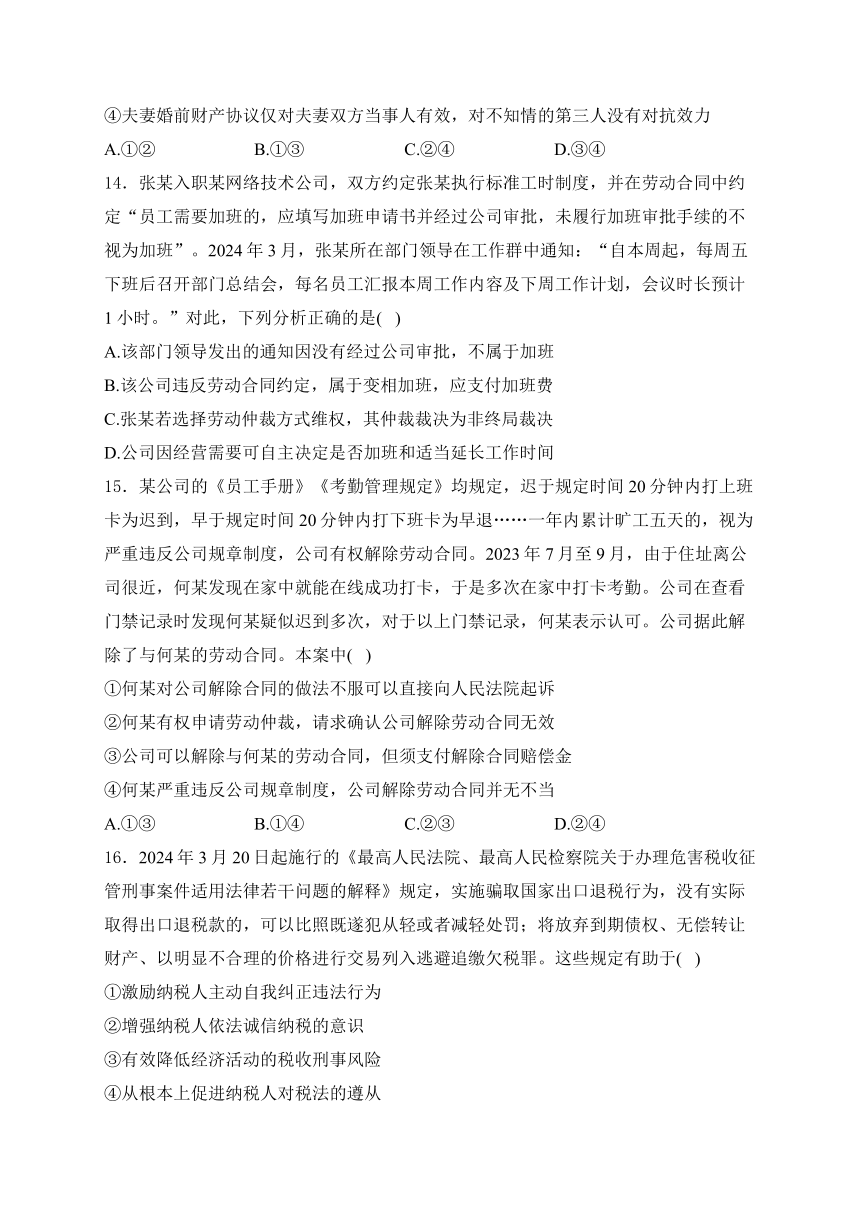 ④夫妻婚前财产协议仅对夫妻双方当事人有效，对不知情的第三人没有对抗效力

A.①②　　B.①③　　C.②④　　D.③④

14．张某入职某网络技术公司，双方约定张某执行标准工时制度，并在劳动合同中约定“员工需要加班的，应填写加班申请书并经过公司审批，未履行加班审批手续的不视为加班”。2024 年 3 月，张某所在部门领导在工作群中通知：“自本周起，每周五下班后召开部门总结会，每名员工汇报本周工作内容及下周工作计划，会议时长预计 1 小时。”对此，下列分析正确的是( )

A.该部门领导发出的通知因没有经过公司审批，不属于加班

B.该公司违反劳动合同约定，属于变相加班，应支付加班费

C.张某若选择劳动仲裁方式维权，其仲裁裁决为非终局裁决

D.公司因经营需要可自主决定是否加班和适当延长工作时间

15．某公司的《员工手册》《考勤管理规定》均规定，迟于规定时间 20 分钟内打上班卡为迟到，早于规定时间 20 分钟内打下班卡为早退……一年内累计旷工五天的，视为严重违反公司规章制度，公司有权解除劳动合同。2023 年 7 月至 9 月，由于住址离公司很近，何某发现在家中就能在线成功打卡，于是多次在家中打卡考勤。公司在查看门禁记录时发现何某疑似迟到多次，对于以上门禁记录，何某表示认可。公司据此解除了与何某的劳动合同。本案中( )

①何某对公司解除合同的做法不服可以直接向人民法院起诉

②何某有权申请劳动仲裁，请求确认公司解除劳动合同无效

③公司可以解除与何某的劳动合同，但须支付解除合同赔偿金

④何某严重违反公司规章制度，公司解除劳动合同并无不当

A.①③　　B.①④　　C.②③　　D.②④

16．2024 年 3 月 20 日起施行的《最高人民法院、最高人民检察院关于办理危害税收征管刑事案件适用法律若干问题的解释》规定，实施骗取国家出口退税行为，没有实际取得出口退税款的，可以比照既遂犯从轻或者减轻处罚；将放弃到期债权、无偿转让财产、以明显不合理的价格进行交易列入逃避追缴欠税罪。这些规定有助于( )

①激励纳税人主动自我纠正违法行为

②增强纳税人依法诚信纳税的意识

③有效降低经济活动的税收刑事风险

④从根本上促进纳税人对税法的遵从